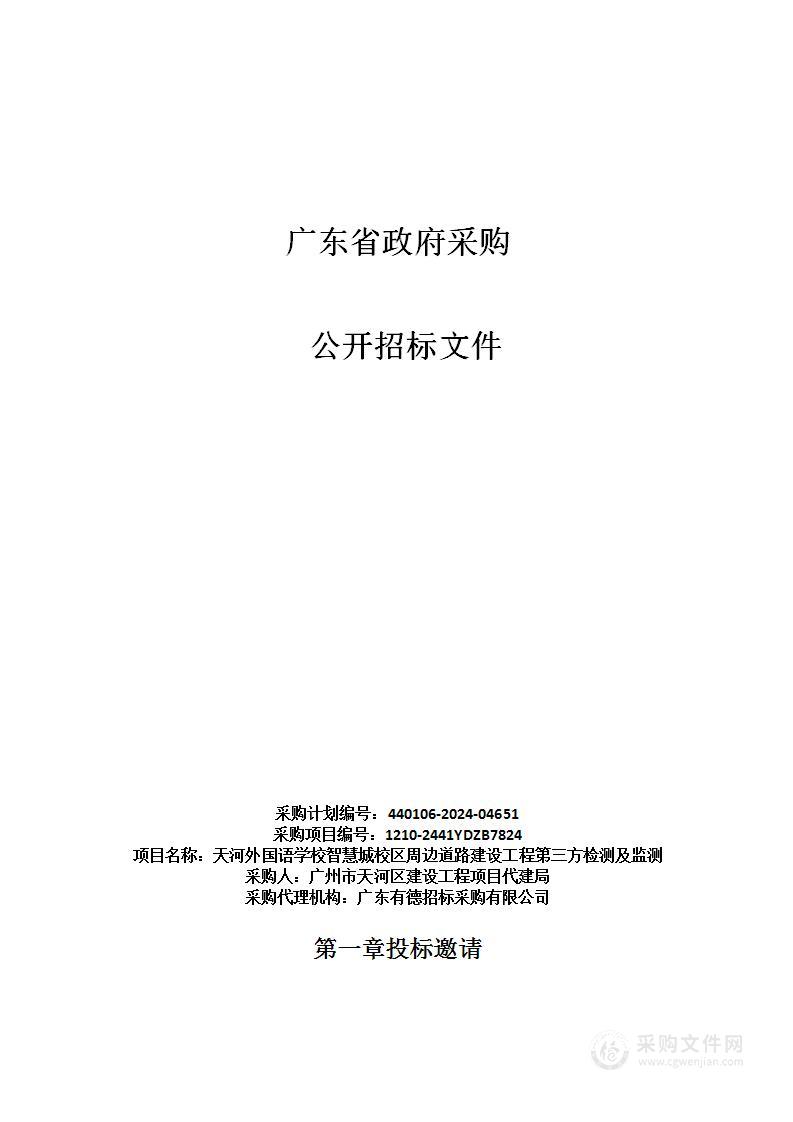 广东省政府采购

公开招标文件

采购计划编号：440106-2024-04651
采购项目编号：1210-2441YDZB7824
项目名称：天河外国语学校智慧城校区周边道路建设工程第三方检测及监测
采购人：广州市天河区建设工程项目代建局
采购代理机构：广东有德招标采购有限公司

第一章投标邀请

采购文件网
www.cgwenjian.com